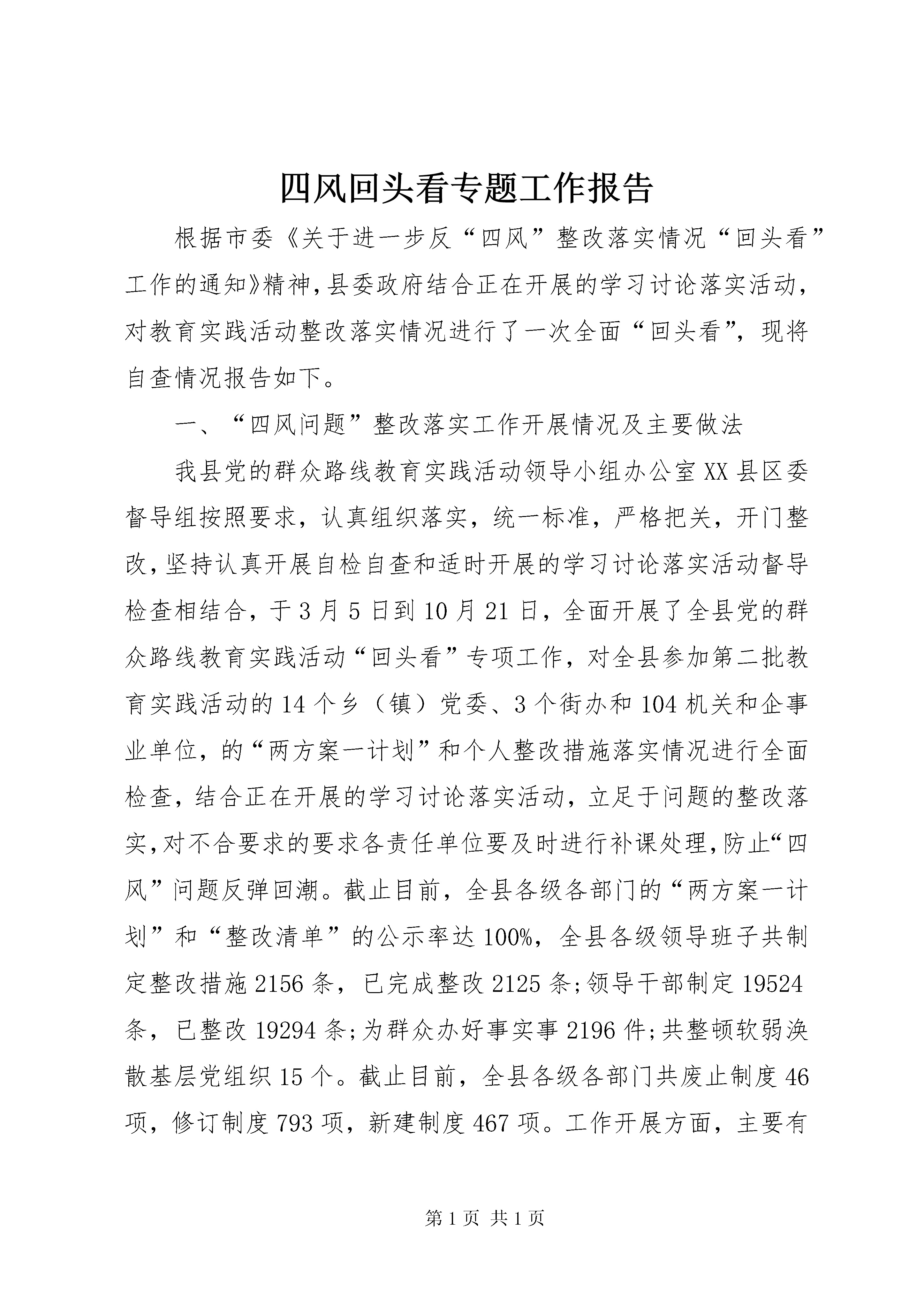 四风回头看专题工作报告

根据市委《关于进一步反“四风”整改落实情况“回头看”工作的通知》精神，县委政府结合正在开展的学习讨论落实活动，对教育实践活动整改落实情况进行了一次全面“回头看”，现将自查情况报告如下。

一、“四风问题”整改落实工作开展情况及主要做法

我县党的群众路线教育实践活动领导小组办公室XX县区委督导组按照要求，认真组织落实，统一标准，严格把关，开门整改，坚持认真开展自检自查和适时开展的学习讨论落实活动督导检查相结合，于3月5日到10月21日，全面开展了全县党的群众路线教育实践活动“回头看”专项工作，对全县参加第二批教育实践活动的14个乡（镇）党委、3个街办和104机关和企事业单位，的“两方案一计划”和个人整改措施落实情况进行全面检查，结合正在开展的学习讨论落实活动，立足于问题的整改落实，对不合要求的要求各责任单位要及时进行补课处理，防止“四风”问题反弹回潮。截止目前，全县各级各部门的“两方案一计划”和“整改清单”的公示率达100%，全县各级领导班子共制定整改措施2156条，已完成整改2125条;领导干部制定19524条，已整改19294条;为群众办好事实事2196件;共整顿软弱涣散基层党组织15个。截止目前，全县各级各部门共废止制度46项，修订制度793项，新建制度467项。工作开展方面，主要有

第1页 共1页